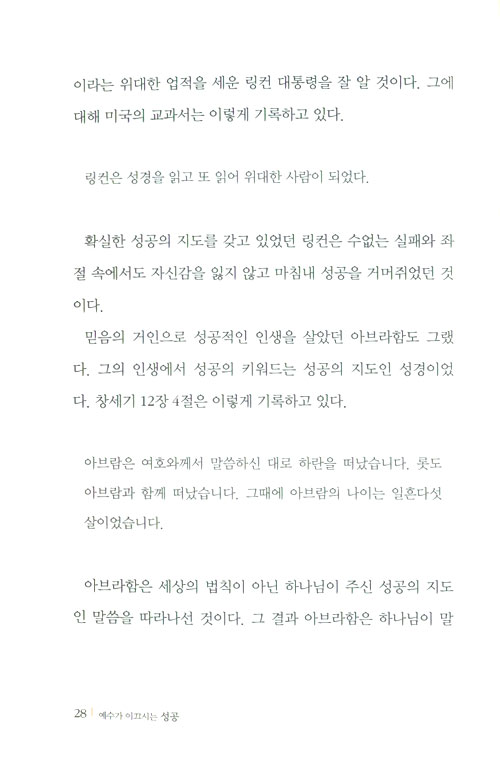 이라는 위대한 업적을 세운 링컨 대통령을 잘 알 것이다. 그에 대해 미국의 교과서는 이렇게 기록하고 있다.

링컨은 성경을 읽고 또 읽어 위대한 사람이 되었다.

확실한 성공의 지도를 갖고 있었던 링컨은 수없는 실패와 좌절 속에서도 자신감을 잃지 않고 마침내 성공을 거머쥐었던 것이다.

믿음의 거인으로 성공적인 인생을 살았던 아브라함도 그랬다. 그의 인생에서 성공의 키워드는 성공의 지도인 성경이었다. 창세기 12장 4절은 이렇게 기록하고 있다.

아브람은 여호와께서 말씀하신 대로 하란을 떠났습니다. 롯도 아브람과 함께 떠났습니다. 그때에 아브람의 나이는 일흔다섯 살이었습니다.

아브라함은 세상의 법칙이 아닌 하나님이 주신 성공의 지도인 말씀을 따라나선 것이다. 그 결과 아브라함은 하나님이 말

28 | 예수가 이끄시는 성공